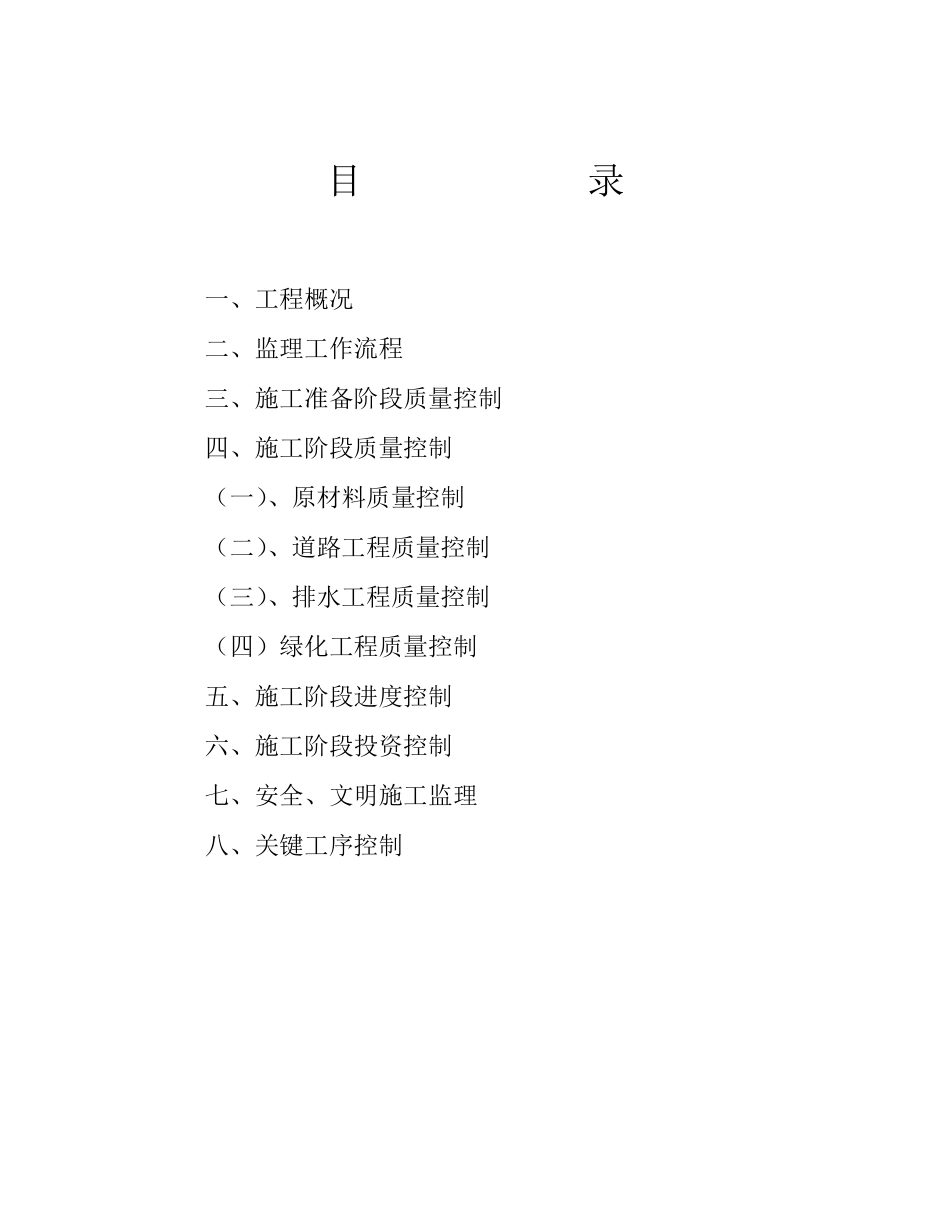 目 录

一、工程概况

二、监理工作流程

三、施工准备阶段质量控制

四、施工阶段质量控制

（一)、原材料质量控制

（二)、道路工程质量控制

（三)、排水工程质量控制

（四）绿化工程质量控制

五、施工阶段进度控制

六、施工阶段投资控制

七、安全、文明施工监理

八、关键工序控制